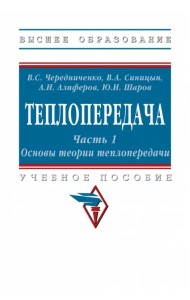 ВЫСШЕЕ ОБРАЗОВАНИЕ

В.С. Чередниченко, В.А. Синицын, А.И. Алиферов, Ю.И. Шаров

ТЕПЛОПЕРЕДАЧА

Часть 1
Основы теории теплопередачи

УЧЕБНОЕ ПОСОБИЕ